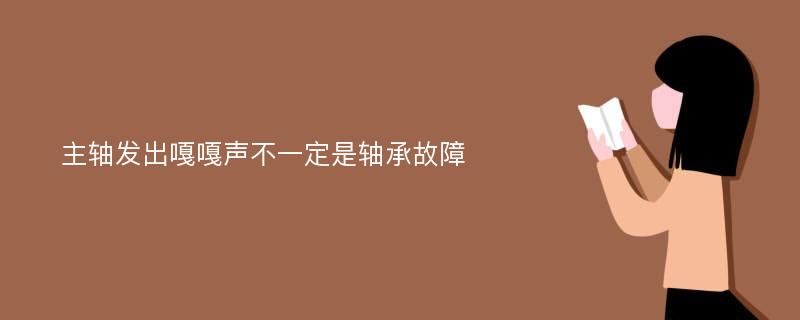 主轴发出嘎嘎声不一定是轴承故障